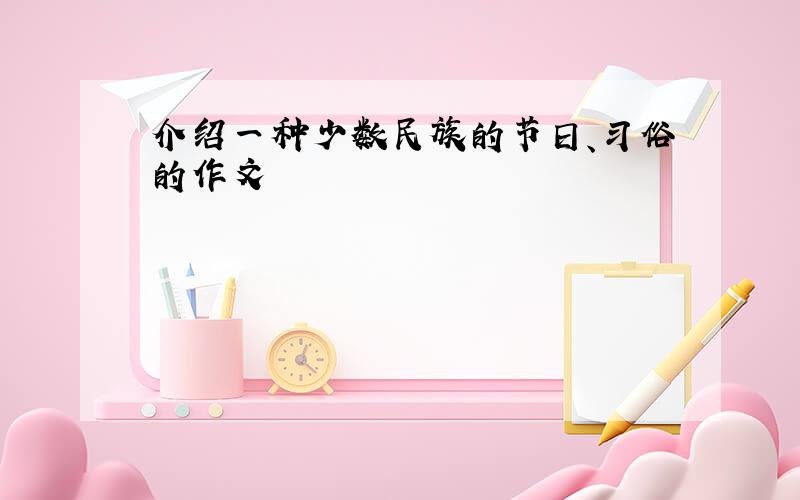 介绍一种少数民族的节日、习俗的作文